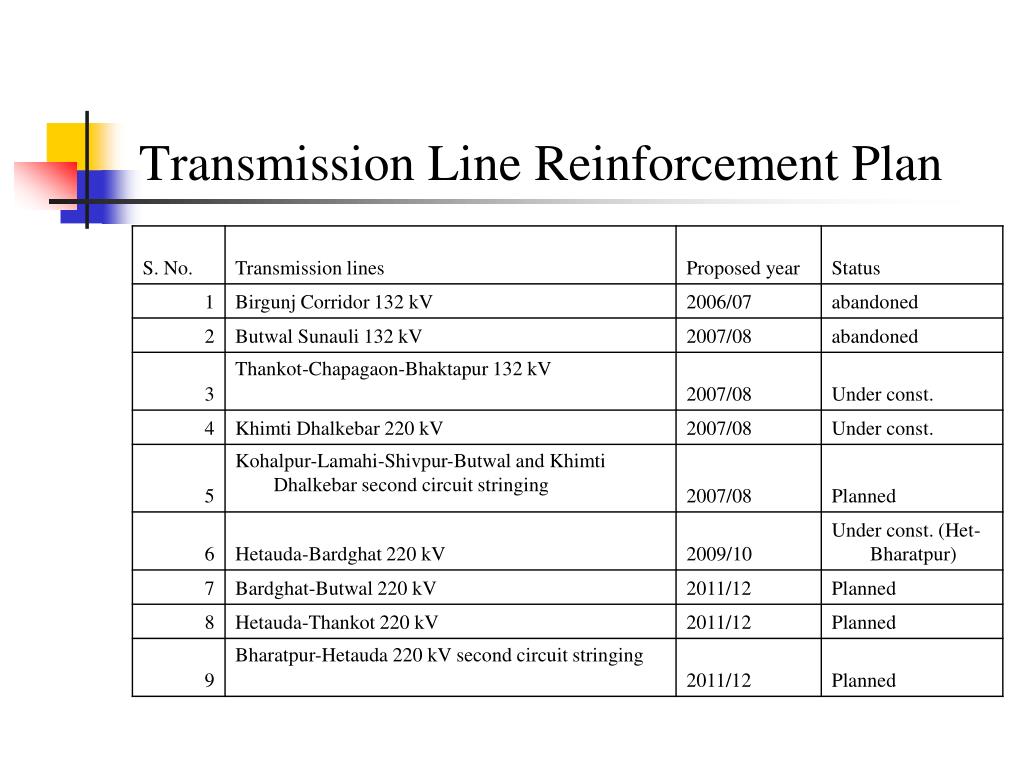 Transmission Line Reinforcement Plan

| S. No. | Transmission lines | Proposed year | Status |
|---|---|---|---|
| 1 | Birgunj Corridor 132 kV | 2006/07 | abandoned |
| 2 | Butwal Sunauli 132 kV | 2007/08 | abandoned |
| 3 | Thankot-Chapagaon-Bhaktapur 132 kV | 2007/08 | Under const. |
| 4 | Khimti Dhalkebar 220 kV | 2007/08 | Under const. |
| 5 | Kohalpur-Lamahi-Shivpur-Butwal and Khimti Dhalkebar second circuit stringing | 2007/08 | Planned |
| 6 | Hetauda-Bardghat 220 kV | 2009/10 | Under const. (Het-Bharatpur) |
| 7 | Bardghat-Butwal 220 kV | 2011/12 | Planned |
| 8 | Hetauda-Thankot 220 kV | 2011/12 | Planned |
| 9 | Bharatpur-Hetauda 220 kV second circuit stringing | 2011/12 | Planned |